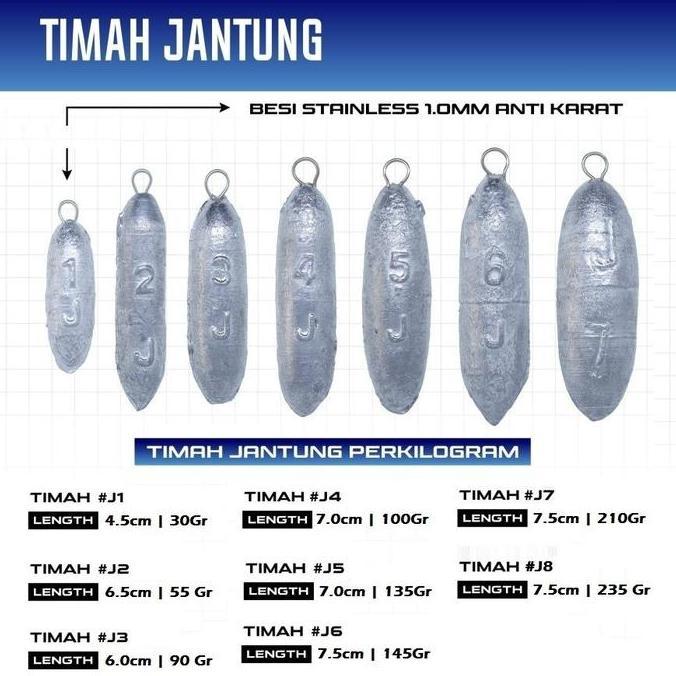 TIMAH JANTUNG

BESI STAINLESS 1.0MM ANTI KARAT

1 J

2 J

3 J

4 J

5 J

6 J

J 7

TIMAH JANTUNG PERKILOGRAM

TIMAH #J1
LENGTH 4.5cm | 30Gr

TIMAH #J2
LENGTH 6.5cm | 55 Gr

TIMAH #J3
LENGTH 6.0cm | 90 Gr

TIMAH #J4
LENGTH 7.0cm | 100Gr

TIMAH #J5
LENGTH 7.0cm | 135Gr

TIMAH #J6
LENGTH 7.5cm | 145Gr

TIMAH #J7
LENGTH 7.5cm | 210Gr

TIMAH #J8
LENGTH 7.5cm | 235 Gr